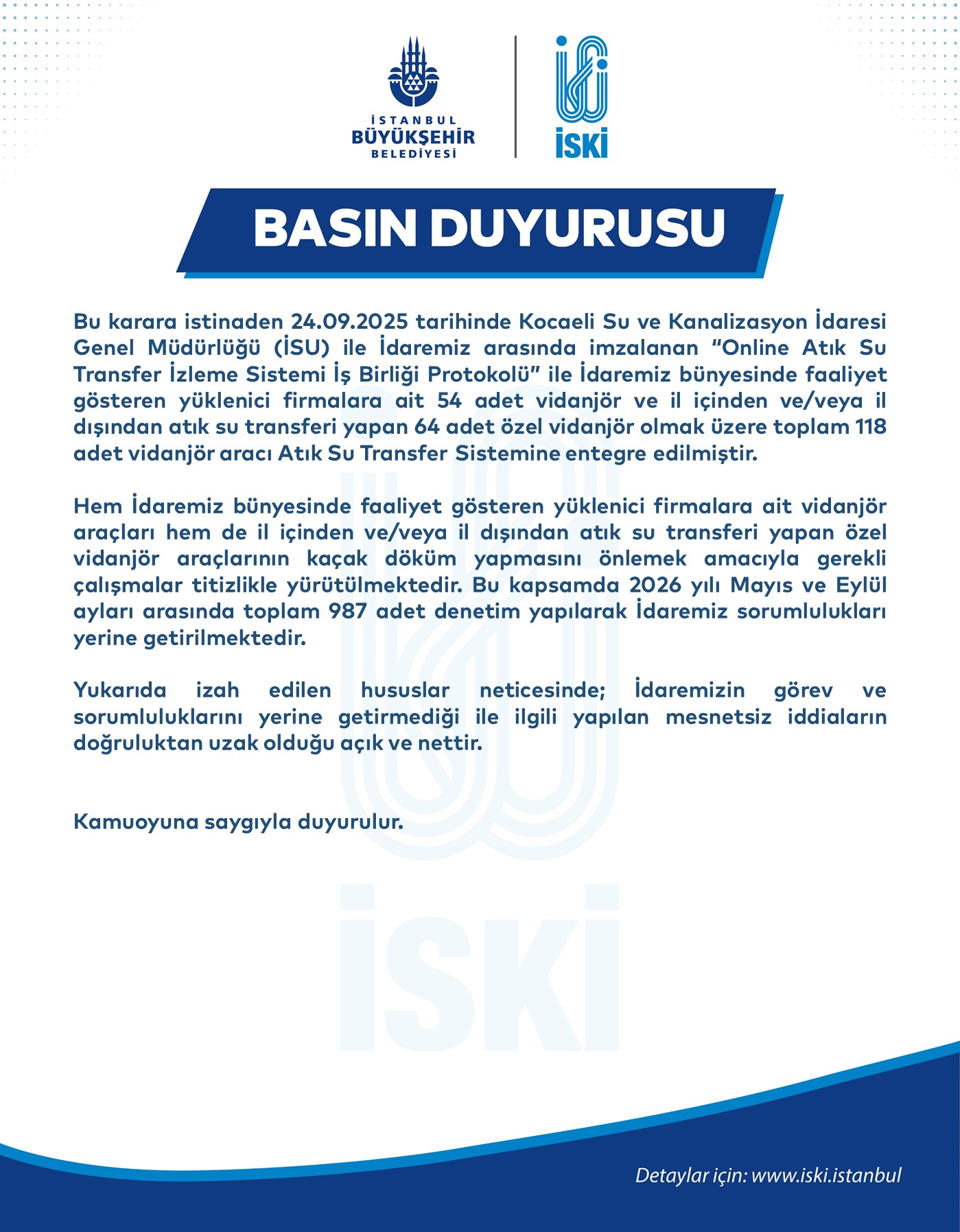 İSTANBUL
BÜYÜKŞEHİR
BELEDİYESİ

İSKİ

BASIN DUYURUSU

Bu karara istinaden 24.09.2025 tarihinde Kocaeli Su ve Kanalizasyon İdaresi Genel Müdürlüğü (İSU) ile İdaremiz arasında imzalanan "Online Atık Su Transfer İzleme Sistemi İş Birliği Protokolü" ile İdaremiz bünyesinde faaliyet gösteren yüklenici firmalara ait 54 adet vidanjör ve il içinden ve/veya il dışından atık su transferi yapan 64 adet özel vidanjör olmak üzere toplam 118 adet vidanjör aracı Atık Su Transfer Sistemine entegre edilmiştir.

Hem İdaremiz bünyesinde faaliyet gösteren yüklenici firmalara ait vidanjör araçları hem de il içinden ve/veya il dışından atık su transferi yapan özel vidanjör araçlarının kaçak döküm yapmasını önlemek amacıyla gerekli çalışmalar titizlikle yürütülmektedir. Bu kapsamda 2026 yılı Mayıs ve Eylül ayları arasında toplam 987 adet denetim yapılarak İdaremiz sorumlulukları yerine getirilmektedir.

Yukarıda izah edilen hususlar neticesinde; İdaremizin görev ve sorumluluklarını yerine getirmediği ile ilgili yapılan mesnetsiz iddiaların doğruluktan uzak olduğu açık ve nettir.

Kamuoyuna saygıyla duyurulur.

Detaylar için: www.iski.istanbul

İSKİ